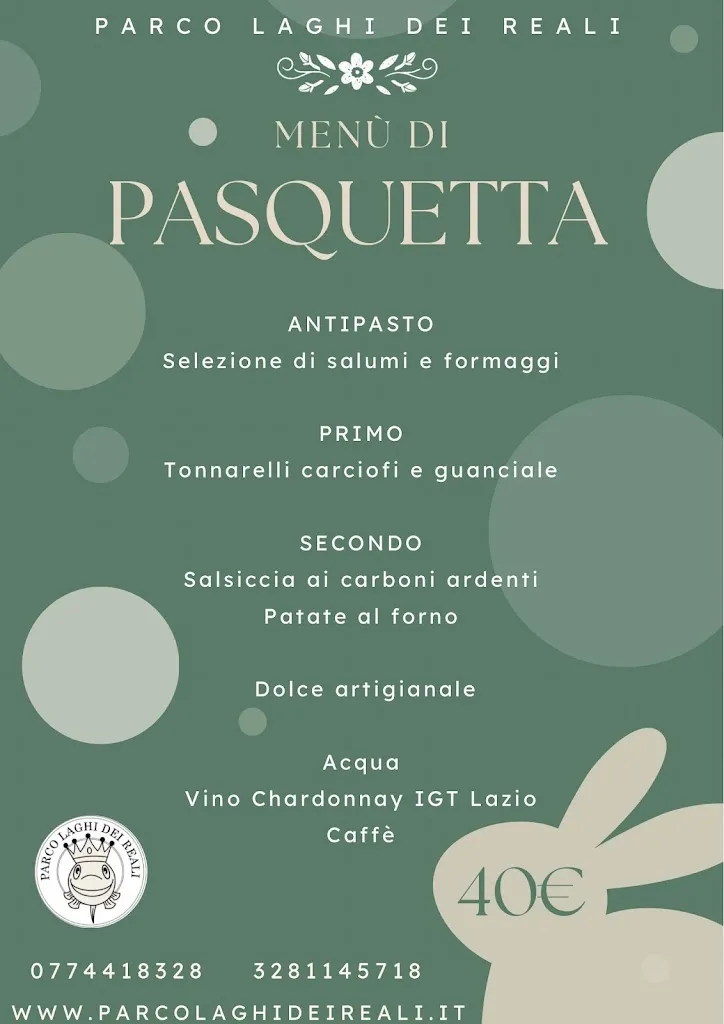 PARCO LAGHI DEI REALI

MENÙ DI
PASQUETTA

ANTIPASTO
Selezione di salumi e formaggi

PRIMO
Tonnarelli carciofi e guanciale

SECONDO
Salsiccia ai carboni ardenti
Patate al forno

Dolce artigianale

Acqua
Vino Chardonnay IGT Lazio
Caffè

PARCO LAGHI DEI REALI

40€

0774418328 3281145718

WWW.PARCOLAGHIDEIREALI.IT